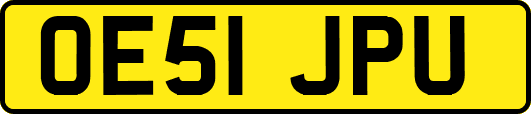 OE51 JPU